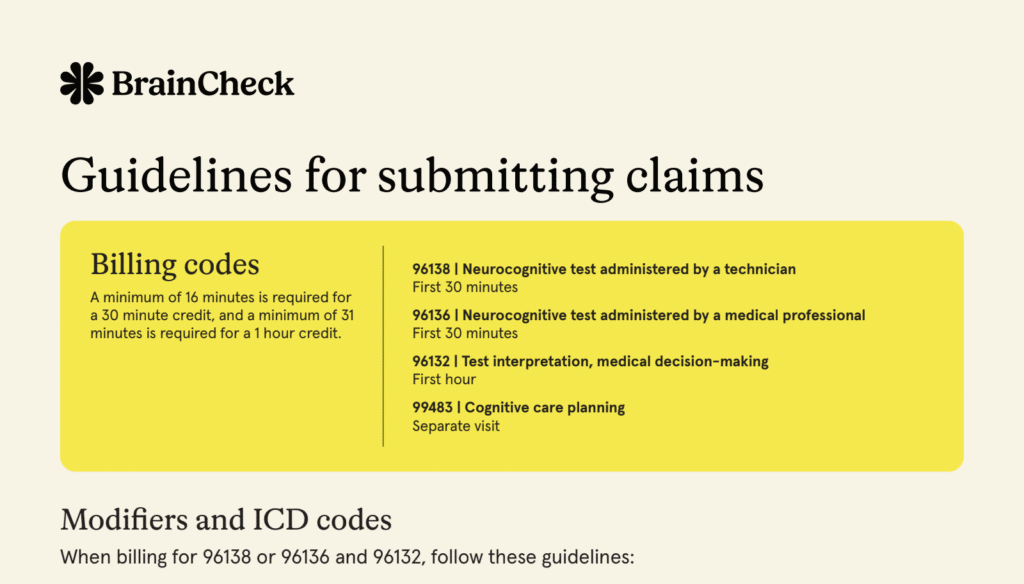 BrainCheck

Guidelines for submitting claims

Billing codes

A minimum of 16 minutes is required for a 30 minute credit, and a minimum of 31 minutes is required for a 1 hour credit.

96138 | Neurocognitive test administered by a technician
First 30 minutes

96136 | Neurocognitive test administered by a medical professional
First 30 minutes

96132 | Test interpretation, medical decision-making
First hour

99483 | Cognitive care planning
Separate visit

Modifiers and ICD codes

When billing for 96138 or 96136 and 96132, follow these guidelines: